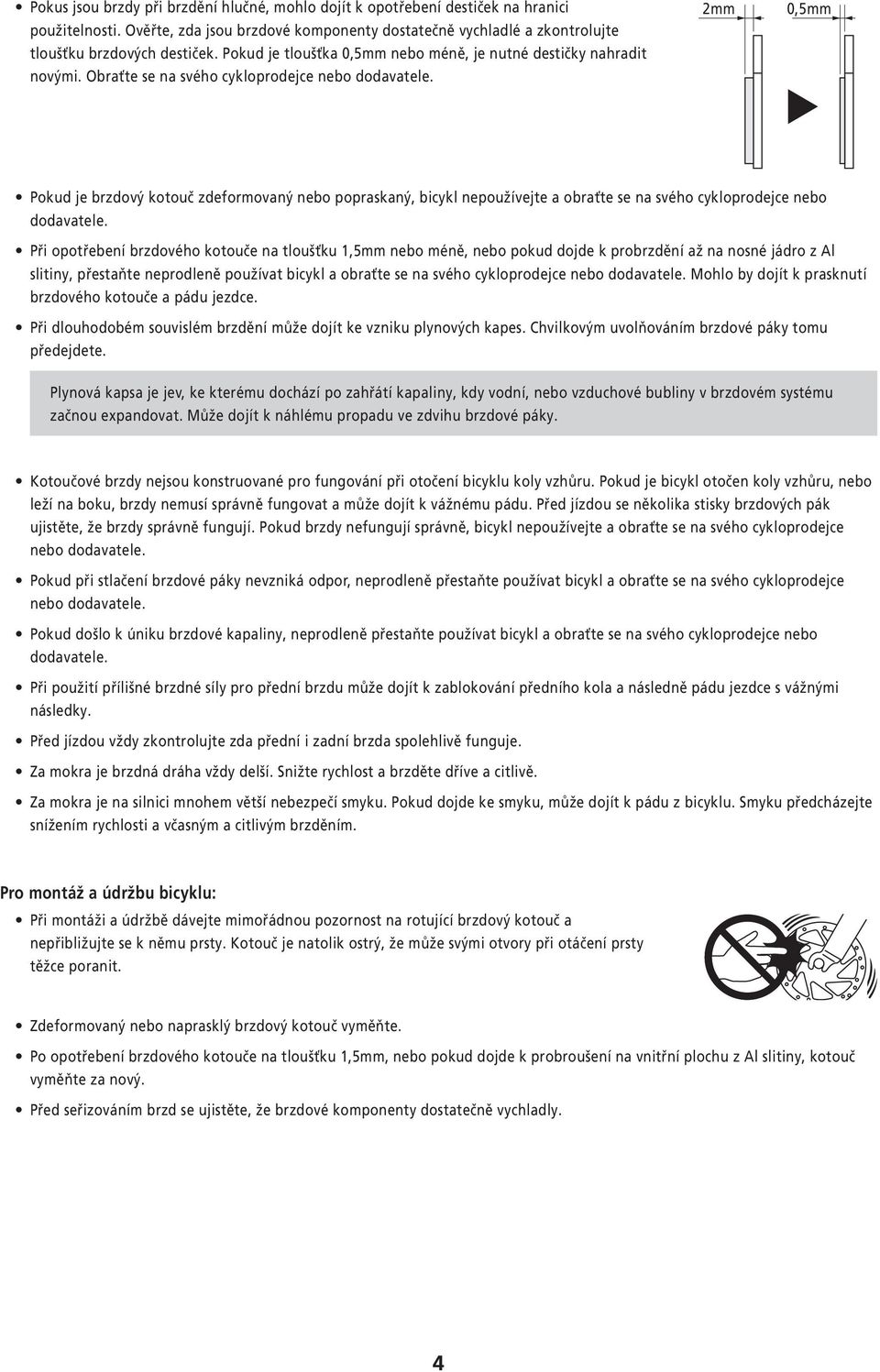 • Pokus jsou brzdy při brzdění hlučné, mohlo dojít k opotřebení destiček na hranici použitelnosti. Ověřte, zda jsou brzdové komponenty dostatečně vychladlé a zkontrolujte tloušťku brzdových destiček. Pokud je tloušťka 0,5mm nebo méně, je nutné destičky nahradit novými. Obraťte se na svého cykloprodejce nebo dodavatele.

2mm

0,5mm

• Pokud je brzdový kotouč zdeformovaný nebo popraskaný, bicykl nepoužívejte a obraťte se na svého cykloprodejce nebo dodavatele.

• Při opotřebení brzdového kotouče na tloušťku 1,5mm nebo méně, nebo pokud dojde k probrzdění až na nosné jádro z Al slitiny, přestaňte neprodleně používat bicykl a obraťte se na svého cykloprodejce nebo dodavatele. Mohlo by dojít k prasknutí brzdového kotouče a pádu jezdce.

• Při dlouhodobém souvislém brzdění může dojít ke vzniku plynových kapes. Chvilkovým uvolňováním brzdové páky tomu předejdete.

Plynová kapsa je jev, ke kterému dochází po zahřátí kapaliny, kdy vodní, nebo vzduchové bubliny v brzdovém systému začnou expandovat. Může dojít k náhlému propadu ve zdvihu brzdové páky.

• Kotoučové brzdy nejsou konstruované pro fungování při otočení bicyklu koly vzhůru. Pokud je bicykl otočen koly vzhůru, nebo leží na boku, brzdy nemusí správně fungovat a může dojít k vážnému pádu. Před jízdou se několika stisky brzdových pák ujistěte, že brzdy správně fungují. Pokud brzdy nefungují správně, bicykl nepoužívejte a obraťte se na svého cykloprodejce nebo dodavatele.

• Pokud při stlačení brzdové páky nevzniká odpor, neprodleně přestaňte používat bicykl a obraťte se na svého cykloprodejce nebo dodavatele.

• Pokud došlo k úniku brzdové kapaliny, neprodleně přestaňte používat bicykl a obraťte se na svého cykloprodejce nebo dodavatele.

• Při použití přílišné brzdné síly pro přední brzdu může dojít k zablokování předního kola a následně pádu jezdce s vážnými následky.

• Před jízdou vždy zkontrolujte zda přední i zadní brzda spolehlivě funguje.

• Za mokra je brzdná dráha vždy delší. Snižte rychlost a brzděte dříve a citlivě.

• Za mokra je na silnici mnohem větší nebezpečí smyku. Pokud dojde ke smyku, může dojít k pádu z bicyklu. Smyku předcházejte snížením rychlosti a včasným a citlivým brzděním.

Pro montáž a údržbu bicyklu:

• Při montáži a údržbě dávejte mimořádnou pozornost na rotující brzdový kotouč a nepřibližujte se k němu prsty. Kotouč je natolik ostrý, že může svými otvory při otáčení prsty těžce poranit.

• Zdeformovaný nebo naprasklý brzdový kotouč vyměňte.

• Po opotřebení brzdového kotouče na tloušťku 1,5mm, nebo pokud dojde k probroušení na vnitřní plochu z Al slitiny, kotouč vyměňte za nový.

• Před seřizováním brzd se ujistěte, že brzdové komponenty dostatečně vychladly.

4